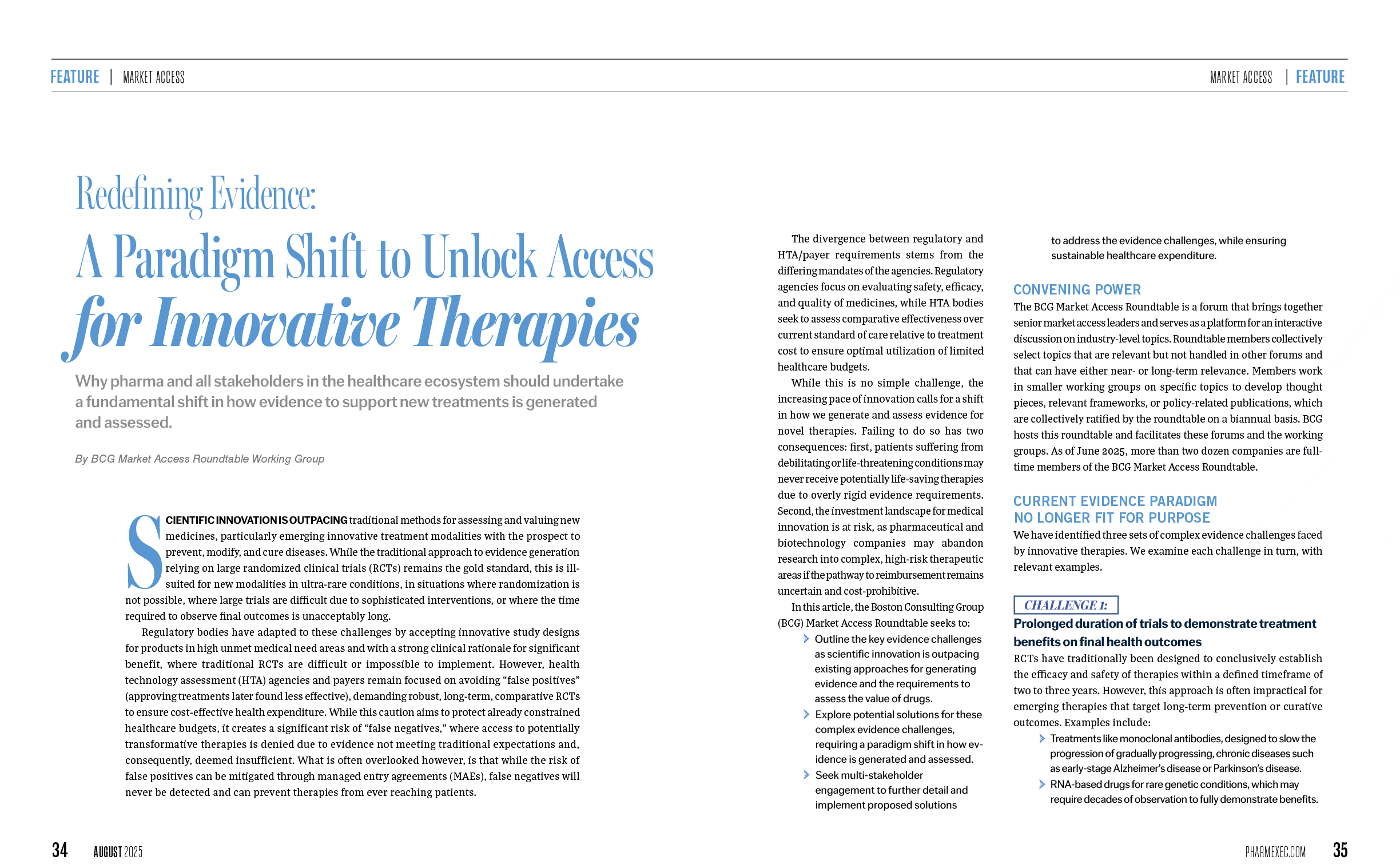 FEATURE | MARKET ACCESS

MARKET ACCESS | FEATURE

Redefining Evidence:

A Paradigm Shift to Unlock Access for Innovative Therapies

Why pharma and all stakeholders in the healthcare ecosystem should undertake a fundamental shift in how evidence to support new treatments is generated and assessed.

By BCG Market Access Roundtable Working Group

SCIENTIFIC INNOVATION IS OUTPACING traditional methods for assessing and valuing new medicines, particularly emerging innovative treatment modalities with the prospect to prevent, modify, and cure diseases. While the traditional approach to evidence generation relying on large randomized clinical trials (RCTs) remains the gold standard, this is ill-suited for new modalities in ultra-rare conditions, in situations where randomization is not possible, where large trials are difficult due to sophisticated interventions, or where the time required to observe final outcomes is unacceptably long.

Regulatory bodies have adapted to these challenges by accepting innovative study designs for products in high unmet medical need areas and with a strong clinical rationale for significant benefit, where traditional RCTs are difficult or impossible to implement. However, health technology assessment (HTA) agencies and payers remain focused on avoiding "false positives" (approving treatments later found less effective), demanding robust, long-term, comparative RCTs to ensure cost-effective health expenditure. While this caution aims to protect already constrained healthcare budgets, it creates a significant risk of "false negatives," where access to potentially transformative therapies is denied due to evidence not meeting traditional expectations and, consequently, deemed insufficient. What is often overlooked however, is that while the risk of false positives can be mitigated through managed entry agreements (MAEs), false negatives will never be detected and can prevent therapies from ever reaching patients.

The divergence between regulatory and HTA/payer requirements stems from the differing mandates of the agencies. Regulatory agencies focus on evaluating safety, efficacy, and quality of medicines, while HTA bodies seek to assess comparative effectiveness over current standard of care relative to treatment cost to ensure optimal utilization of limited healthcare budgets.

While this is no simple challenge, the increasing pace of innovation calls for a shift in how we generate and assess evidence for novel therapies. Failing to do so has two consequences: first, patients suffering from debilitating or life-threatening conditions may never receive potentially life-saving therapies due to overly rigid evidence requirements. Second, the investment landscape for medical innovation is at risk, as pharmaceutical and biotechnology companies may abandon research into complex, high-risk therapeutic areas if the pathway to reimbursement remains uncertain and cost-prohibitive.

In this article, the Boston Consulting Group (BCG) Market Access Roundtable seeks to:

› Outline the key evidence challenges as scientific innovation is outpacing existing approaches for generating evidence and the requirements to assess the value of drugs.

› Explore potential solutions for these complex evidence challenges, requiring a paradigm shift in how evidence is generated and assessed.

› Seek multi-stakeholder engagement to further detail and implement proposed solutions to address the evidence challenges, while ensuring sustainable healthcare expenditure.

CONVENING POWER

The BCG Market Access Roundtable is a forum that brings together senior market access leaders and serves as a platform for an interactive discussion on industry-level topics. Roundtable members collectively select topics that are relevant but not handled in other forums and that can have either near- or long-term relevance. Members work in smaller working groups on specific topics to develop thought pieces, relevant frameworks, or policy-related publications, which are collectively ratified by the roundtable on a biannual basis. BCG hosts this roundtable and facilitates these forums and the working groups. As of June 2025, more than two dozen companies are full-time members of the BCG Market Access Roundtable.

CURRENT EVIDENCE PARADIGM NO LONGER FIT FOR PURPOSE

We have identified three sets of complex evidence challenges faced by innovative therapies. We examine each challenge in turn, with relevant examples.

CHALLENGE 1:

Prolonged duration of trials to demonstrate treatment benefits on final health outcomes

RCTs have traditionally been designed to conclusively establish the efficacy and safety of therapies within a defined timeframe of two to three years. However, this approach is often impractical for emerging therapies that target long-term prevention or curative outcomes. Examples include:

› Treatments like monoclonal antibodies, designed to slow the progression of gradually progressing, chronic diseases such as early-stage Alzheimer's disease or Parkinson's disease.

› RNA-based drugs for rare genetic conditions, which may require decades of observation to fully demonstrate benefits.

34 AUGUST 2025

PHARMEXEC.COM 35